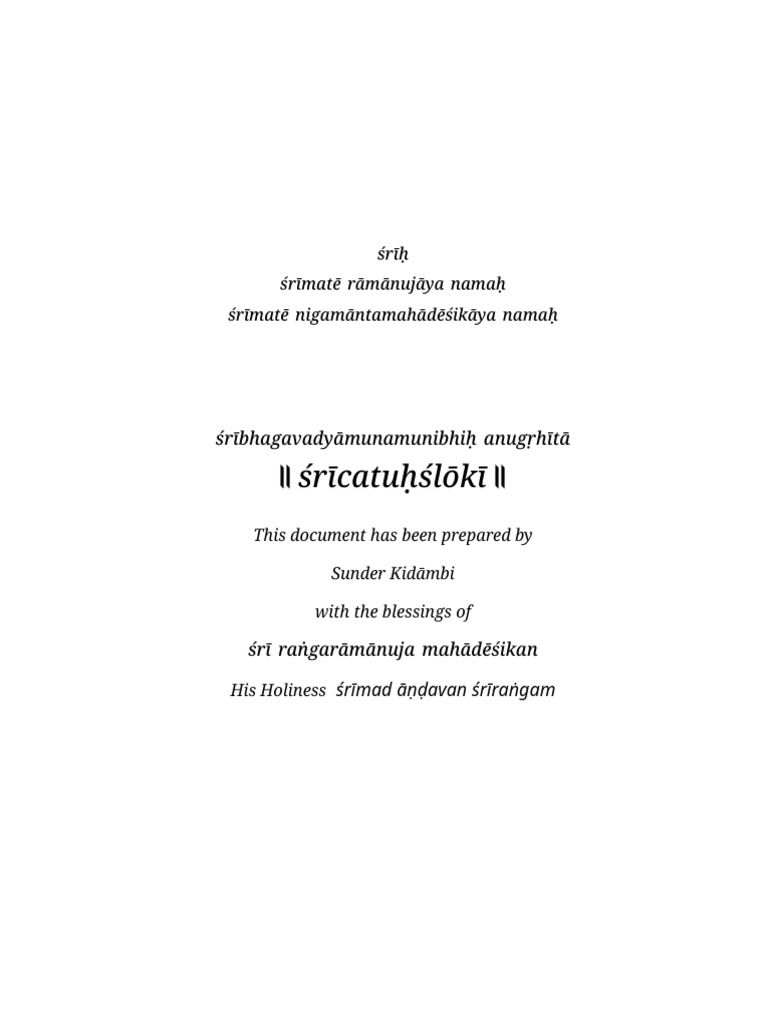 śrīḥ
śrīmatē rāmānujāya namaḥ
śrīmatē nigamāntamahādēśikāya namaḥ

śrībhagavadyāmunamunibhiḥ anugṛhītā
॥ śrīcatuḥślōkī ॥

This document has been prepared by

Sunder Kidāmbi

with the blessings of

śrī raṅgarāmānuja mahādēśikan

His Holiness śrīmad āṇḍavan śrīraṅgam